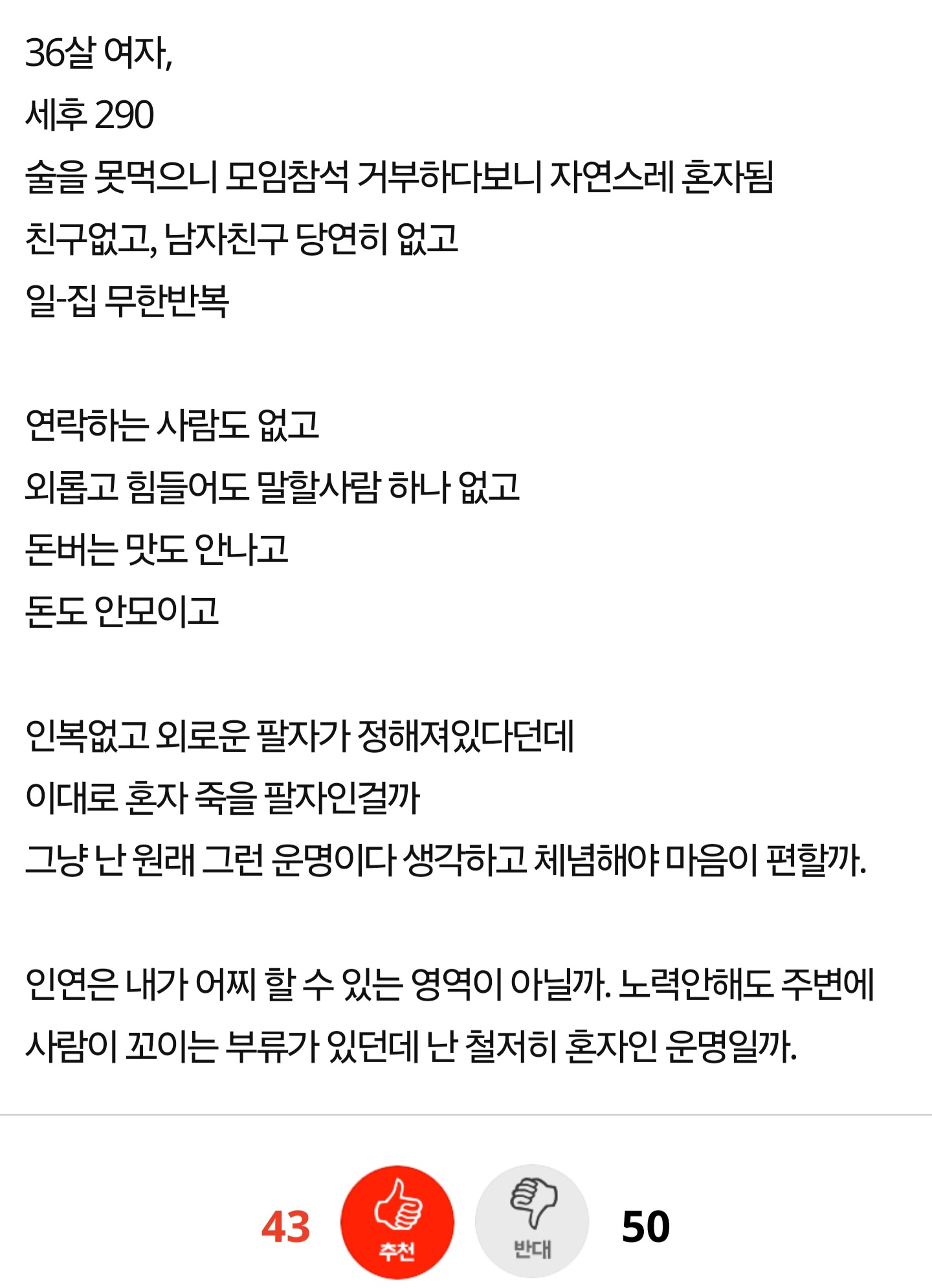 36살 여자,
세후 290
술을 못먹으니 모임참석 거부하다보니 자연스레 혼자됨
친구없고, 남자친구 당연히 없고
일-집 무한반복

연락하는 사람도 없고
외롭고 힘들어도 말할사람 하나 없고
돈버는 맛도 안나고
돈도 안모이고

인복없고 외로운 팔자가 정해져있다던데
이대로 혼자 죽을 팔자인걸까
그냥 난 원래 그런 운명이다 생각하고 체념해야 마음이 편할까.

인연은 내가 어찌 할 수 있는 영역이 아닐까. 노력안해도 주변에 사람이 꼬이는 부류가 있던데 난 철저히 혼자인 운명일까.

43 추천 반대 50